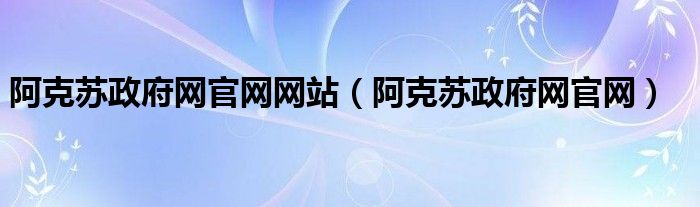 阿克苏政府网官网网站（阿克苏政府网官网）